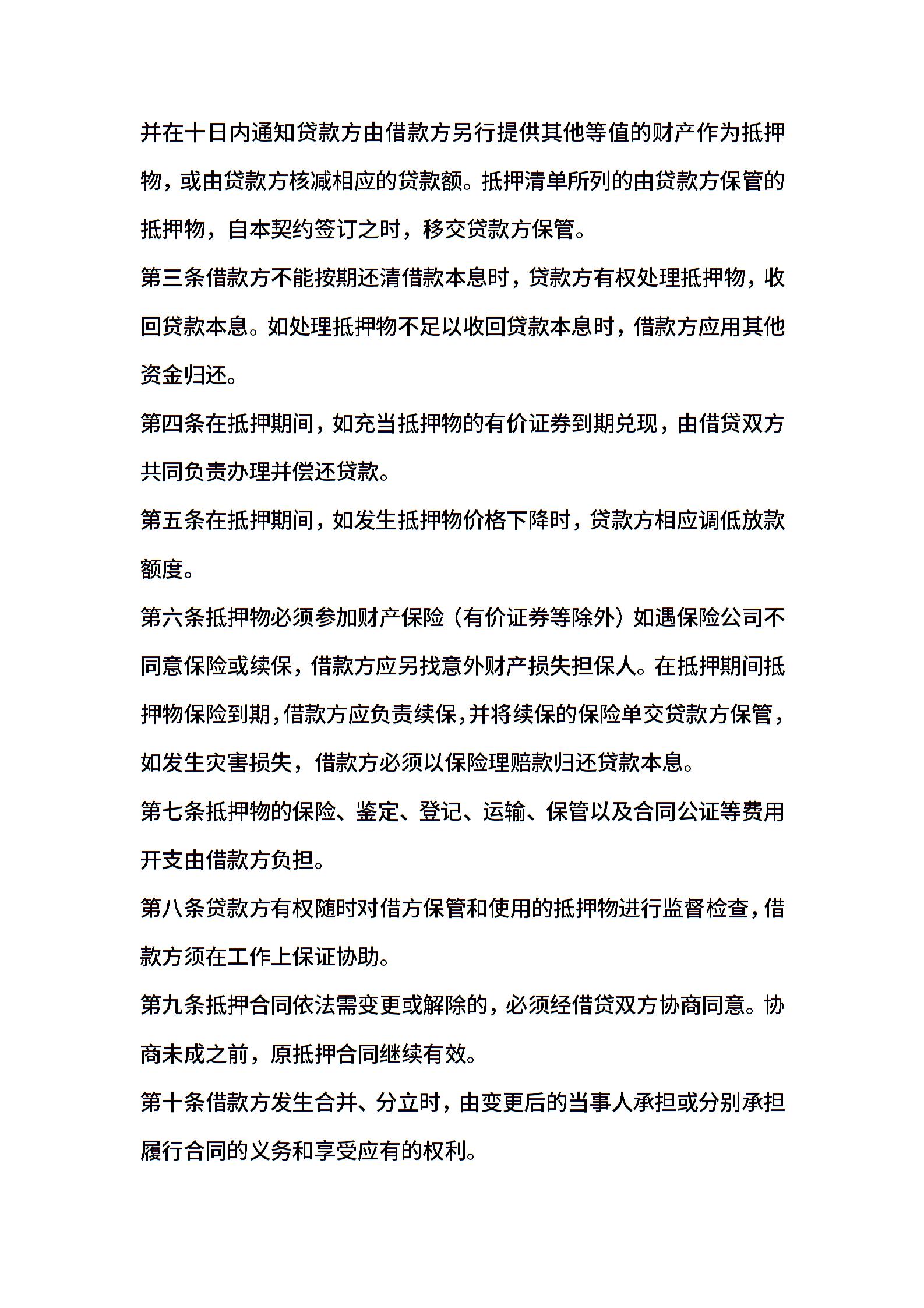 并在十日内通知贷款方由借款方另行提供其他等值的财产作为抵押物，或由贷款方核减相应的贷款额。抵押清单所列的由贷款方保管的抵押物，自本契约签订之时，移交贷款方保管。

第三条借款方不能按期还清借款本息时，贷款方有权处理抵押物，收回贷款本息。如处理抵押物不足以收回贷款本息时，借款方应用其他资金归还。

第四条在抵押期间，如充当抵押物的有价证券到期兑现，由借贷双方共同负责办理并偿还贷款。

第五条在抵押期间，如发生抵押物价格下降时，贷款方相应调低放款额度。

第六条抵押物必须参加财产保险（有价证券等除外）如遇保险公司不同意保险或续保，借款方应另找意外财产损失担保人。在抵押期间抵押物保险到期，借款方应负责续保，并将续保的保险单交贷款方保管，如发生灾害损失，借款方必须以保险理赔款归还贷款本息。

第七条抵押物的保险、鉴定、登记、运输、保管以及合同公证等费用开支由借款方负担。

第八条贷款方有权随时对借方保管和使用的抵押物进行监督检查，借款方须在工作上保证协助。

第九条抵押合同依法需变更或解除的，必须经借贷双方协商同意。协商未成之前，原抵押合同继续有效。

第十条借款方发生合并、分立时，由变更后的当事人承担或分别承担履行合同的义务和享受应有的权利。